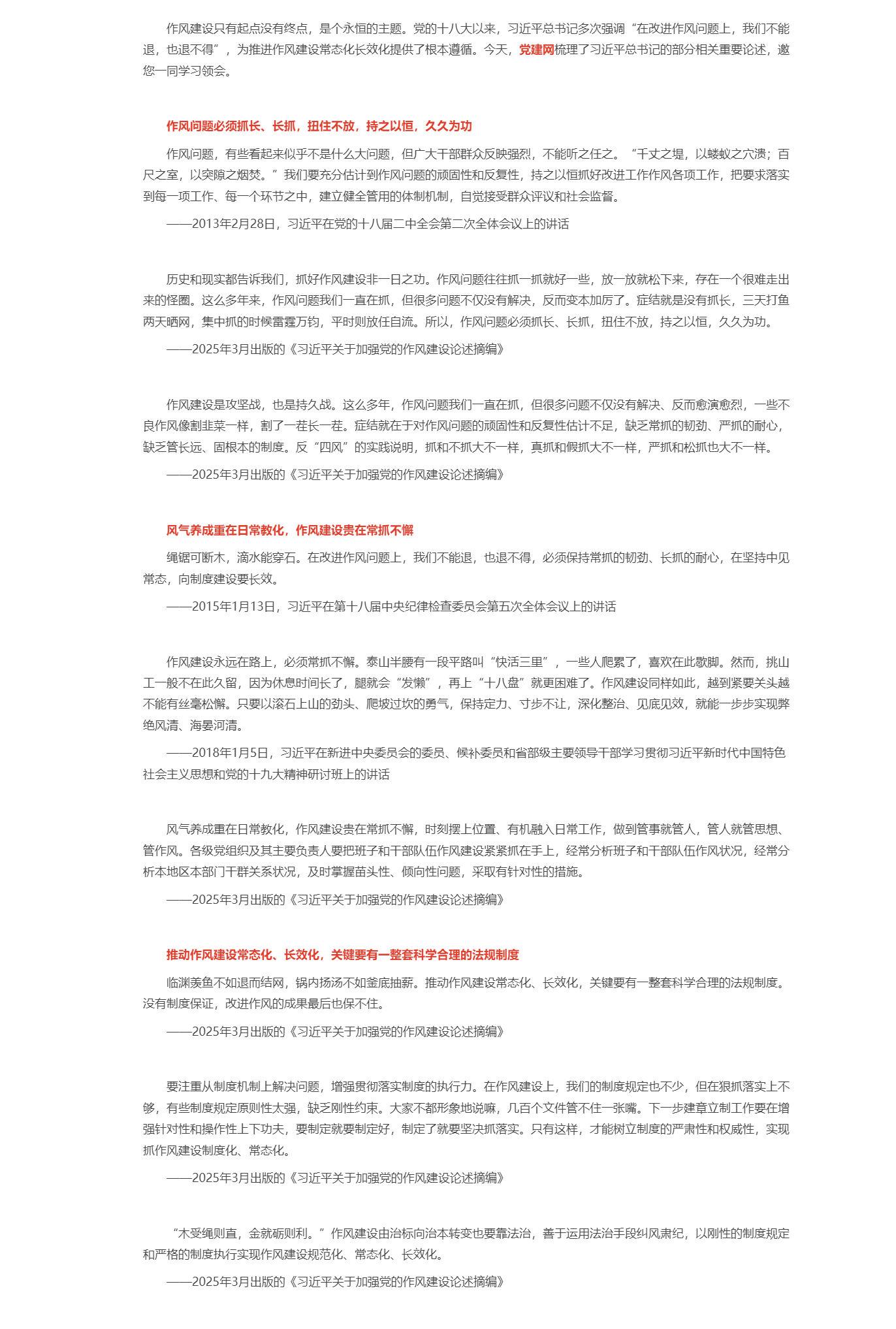 作风建设只有起点没有终点，是个永恒的主题。党的十八大以来，习近平总书记多次强调“在改进作风问题上，我们不能退，也退不得”，为推进作风建设常态化长效化提供了根本遵循。今天，党建网梳理了习近平总书记的部分相关重要论述，邀您一同学习领会。

作风问题必须抓长、长抓，扭住不放，持之以恒，久久为功

作风问题，有些看起来似乎不是什么大问题，但广大干部群众反映强烈，不能听之任之。“千丈之堤，以蝼蚁之穴溃；百尺之室，以突隙之烟焚。”我们要充分估计到作风问题的顽固性和反复性，持之以恒抓好改进工作作风各项工作，把要求落实到每一项工作、每一个环节之中，建立健全管用的体制机制，自觉接受群众评议和社会监督。

——2013年2月28日，习近平在党的十八届二中全会第二次全体会议上的讲话

历史和现实都告诉我们，抓好作风建设非一日之功。作风问题往往抓一抓就好一些，放一放就松下来，存在一个很难走出来的怪圈。这么多年来，作风问题我们一直在抓，但很多问题不仅没有解决，反而变本加厉了。症结就是没有抓长，三天打鱼两天晒网，集中抓的时候雷霆万钧，平时则放任自流。所以，作风问题必须抓长、长抓，扭住不放，持之以恒，久久为功。

——2025年3月出版的《习近平关于加强党的作风建设论述摘编》

作风建设是攻坚战，也是持久战。这么多年，作风问题我们一直在抓，但很多问题不仅没有解决、反而愈演愈烈，一些不良作风像割韭菜一样，割了一茬长一茬。症结就在于对作风问题的顽固性和反复性估计不足，缺乏常抓的韧劲、严抓的耐心，缺乏管长远、固根本的制度。反“四风”的实践说明，抓和不抓大不一样，真抓和假抓大不一样，严抓和松抓也大不一样。

——2025年3月出版的《习近平关于加强党的作风建设论述摘编》

风气养成重在日常教化，作风建设贵在常抓不懈

绳锯可断木，滴水能穿石。在改进作风问题上，我们不能退，也退不得，必须保持常抓的韧劲、长抓的耐心，在坚持中见常态，向制度建设要长效。

——2015年1月13日，习近平在第十八届中央纪律检查委员会第五次全体会议上的讲话

作风建设永远在路上，必须常抓不懈。泰山半腰有一段平路叫“快活三里”，一些人爬累了，喜欢在此歇脚。然而，挑山工一般不在此久留，因为休息时间长了，腿就会“发懒”，再上“十八盘”就更困难了。作风建设同样如此，越到紧要关头越不能有丝毫松懈。只要以滚石上山的劲头、爬坡过坎的勇气，保持定力、寸步不让，深化整治、见底见效，就能一步步实现弊绝风清、海晏河清。

——2018年1月5日，习近平在新进中央委员会的委员、候补委员和省部级主要领导干部学习贯彻习近平新时代中国特色社会主义思想和党的十九大精神研讨班上的讲话

风气养成重在日常教化，作风建设贵在常抓不懈，时刻摆上位置、有机融入日常工作，做到管事就管人，管人就管思想、管作风。各级党组织及其主要负责人要把班子和干部队伍作风建设紧紧抓在手上，经常分析班子和干部队伍作风状况，经常分析本地区本部门干群关系状况，及时掌握苗头性、倾向性问题，采取有针对性的措施。

——2025年3月出版的《习近平关于加强党的作风建设论述摘编》

推动作风建设常态化、长效化，关键要有一整套科学合理的法规制度

临渊羡鱼不如退而结网，锅内扬汤不如釜底抽薪。推动作风建设常态化、长效化，关键要有一整套科学合理的法规制度。没有制度保证，改进作风的成果最后也保不住。

——2025年3月出版的《习近平关于加强党的作风建设论述摘编》

要注重从制度机制上解决问题，增强贯彻落实制度的执行力。在作风建设上，我们的制度规定也不少，但在狠抓落实上不够，有些制度规定原则性太强，缺乏刚性约束。大家不都形象地说嘛，几百个文件管不住一张嘴。下一步建章立制工作要在增强针对性和操作性上下功夫，要制定就要制定好，制定了就要坚决抓落实。只有这样，才能树立制度的严肃性和权威性，实现抓作风建设制度化、常态化。

——2025年3月出版的《习近平关于加强党的作风建设论述摘编》

“木受绳则直，金就砺则利。”作风建设由治标向治本转变也要靠法治，善于运用法治手段纠风肃纪，以刚性的制度规定和严格的制度执行实现作风建设规范化、常态化、长效化。

——2025年3月出版的《习近平关于加强党的作风建设论述摘编》